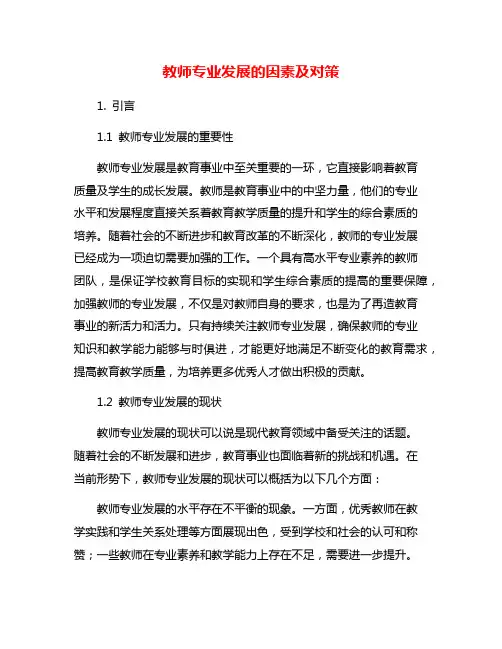 教师专业发展的因素及对策

1. 引言

1.1 教师专业发展的重要性

教师专业发展是教育事业中至关重要的一环，它直接影响着教育质量及学生的成长发展。教师是教育事业中的中坚力量，他们的专业水平和发展程度直接关系着教育教学质量的提升和学生的综合素质的培养。随着社会的不断进步和教育改革的不断深化，教师的专业发展已经成为一项迫切需要加强的工作。一个具有高水平专业素养的教师团队，是保证学校教育目标的实现和学生综合素质的提高的重要保障，加强教师的专业发展，不仅是对教师自身的要求，也是为了再造教育事业的新活力和活力。只有持续关注教师专业发展，确保教师的专业知识和教学能力能够与时俱进，才能更好地满足不断变化的教育需求，提高教育教学质量，为培养更多优秀人才做出积极的贡献。

1.2 教师专业发展的现状

教师专业发展的现状可以说是现代教育领域中备受关注的话题。随着社会的不断发展和进步，教育事业也面临着新的挑战和机遇。在当前形势下，教师专业发展的现状可以概括为以下几个方面：

教师专业发展的水平存在不平衡的现象。一方面，优秀教师在教学实践和学生关系处理等方面展现出色，受到学校和社会的认可和称赞；一些教师在专业素养和教学能力上存在不足，需要进一步提升。